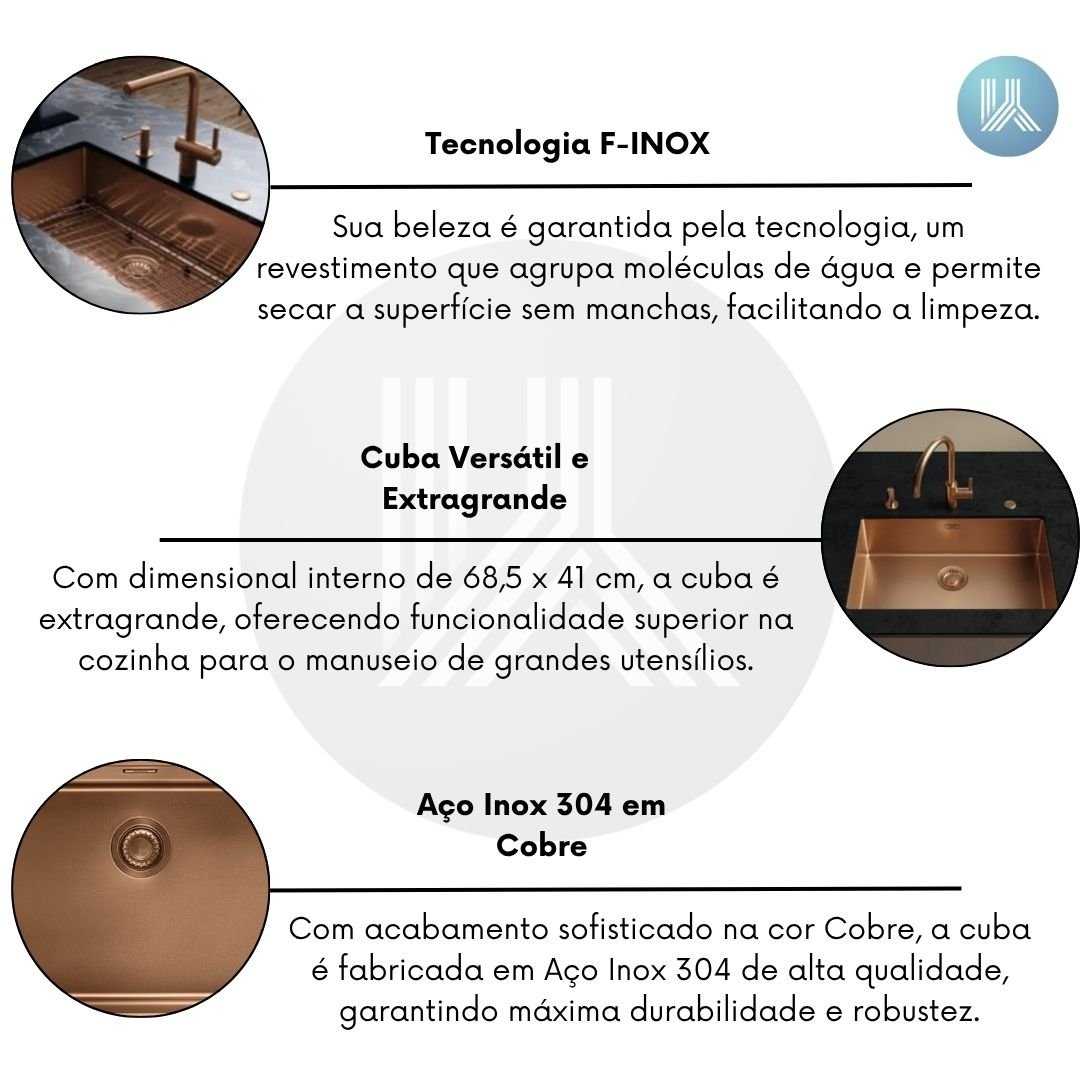 Tecnologia F-INOX

Sua beleza é garantida pela tecnologia, um revestimento que agrupa moléculas de água e permite secar a superfície sem manchas, facilitando a limpeza.

Cuba Versátil e Extragrande

Com dimensional interno de 68,5 x 41 cm, a cuba é extragrande, oferecendo funcionalidade superior na cozinha para o manuseio de grandes utensílios.

Aço Inox 304 em Cobre

Com acabamento sofisticado na cor Cobre, a cuba é fabricada em Aço Inox 304 de alta qualidade, garantindo máxima durabilidade e robustez.